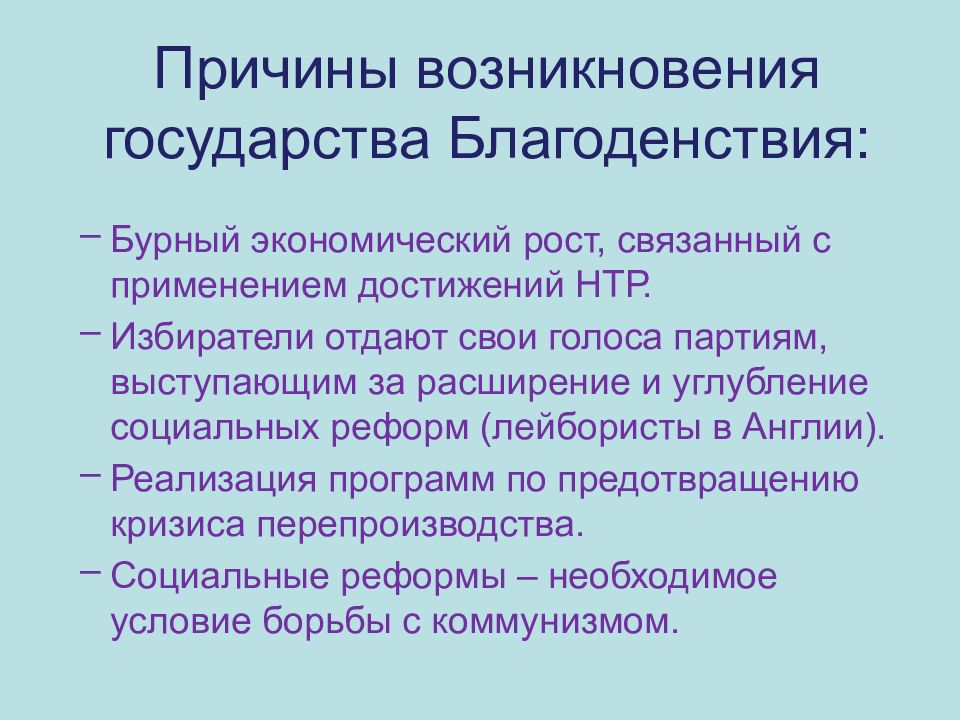 Причины возникновения государства Благоденствия:

– Бурный экономический рост, связанный с применением достижений НТР.

– Избиратели отдают свои голоса партиям, выступающим за расширение и углубление социальных реформ (лейбористы в Англии).

– Реализация программ по предотвращению кризиса перепроизводства.

– Социальные реформы – необходимое условие борьбы с коммунизмом.